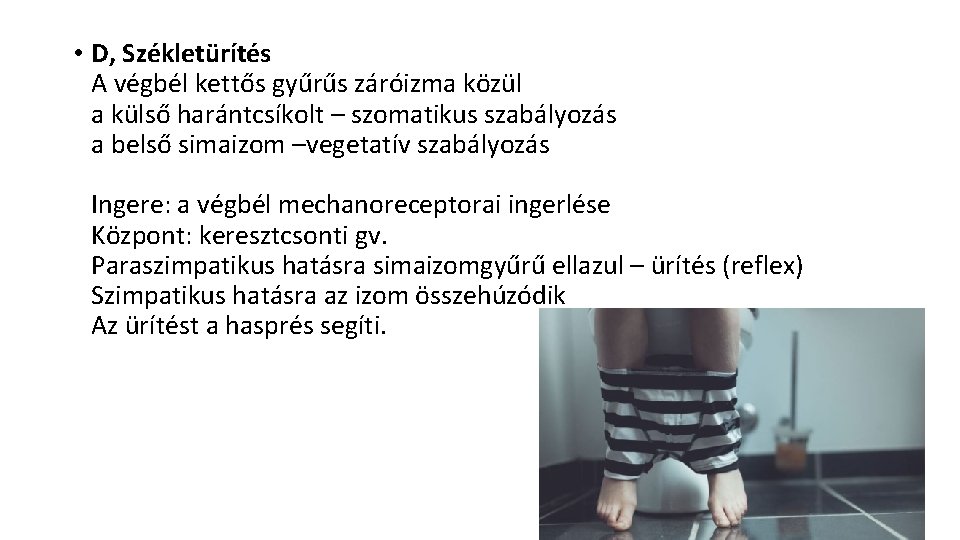 • D, Székletürítés
A végbél kettős gyűrűs záróizma közül
a külső harántcsíkolt – szomatikus szabályozás
a belső simaizom –vegetatív szabályozás

Ingere: a végbél mechanoreceptorai ingerlése
Központ: keresztcsonti gv.
Paraszimpatikus hatásra simaizomgyűrű ellazul – ürítés (reflex)
Szimpatikus hatásra az izom összehúzódik
Az ürítést a hasprés segíti.